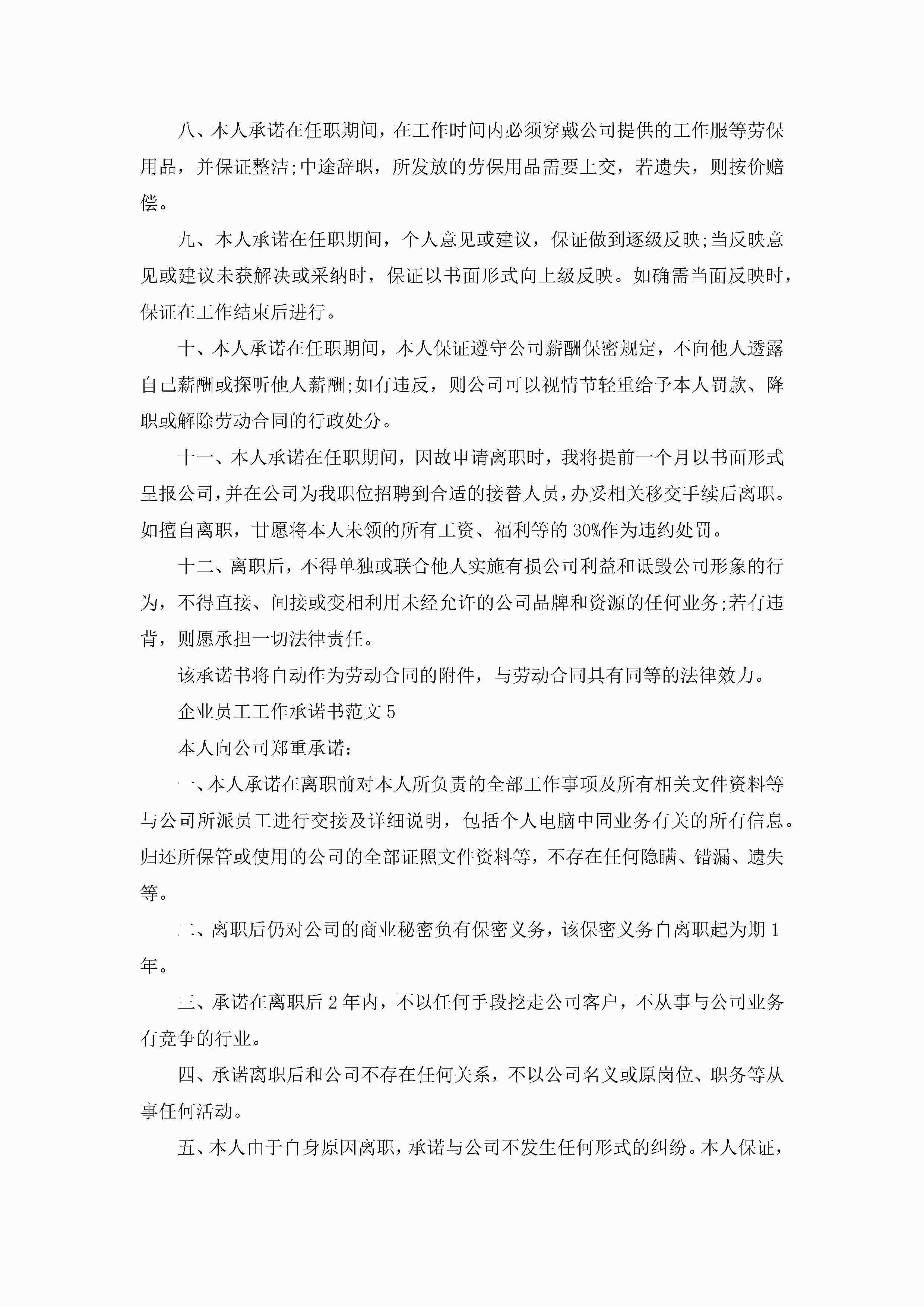 八、本人承诺在任职期间，在工作时间内必须穿戴公司提供的工作服等劳保用品，并保证整洁;中途辞职，所发放的劳保用品需要上交，若遗失，则按价赔偿。

九、本人承诺在任职期间，个人意见或建议，保证做到逐级反映;当反映意见或建议未获解决或采纳时，保证以书面形式向上级反映。如确需当面反映时，保证在工作结束后进行。

十、本人承诺在任职期间，本人保证遵守公司薪酬保密规定，不向他人透露自己薪酬或探听他人薪酬;如有违反，则公司可以视情节轻重给予本人罚款、降职或解除劳动合同的行政处分。

十一、本人承诺在任职期间，因故申请离职时，我将提前一个月以书面形式呈报公司,并在公司为我职位招聘到合适的接替人员，办妥相关移交手续后离职。如擅自离职，甘愿将本人未领的所有工资、福利等的30%作为违约处罚。

十二、离职后，不得单独或联合他人实施有损公司利益和诋毁公司形象的行为，不得直接、间接或变相利用未经允许的公司品牌和资源的任何业务;若有违背，则愿承担一切法律责任。

该承诺书将自动作为劳动合同的附件，与劳动合同具有同等的法律效力。

企业员工工作承诺书范文5

本人向公司郑重承诺：

一、本人承诺在离职前对本人所负责的全部工作事项及所有相关文件资料等与公司所派员工进行交接及详细说明，包括个人电脑中同业务有关的所有信息。归还所保管或使用的公司的全部证照文件资料等，不存在任何隐瞒、错漏、遗失等。

二、离职后仍对公司的商业秘密负有保密义务，该保密义务自离职起为期1年。

三、承诺在离职后2年内，不以任何手段挖走公司客户，不从事与公司业务有竞争的行业。

四、承诺离职后和公司不存在任何关系，不以公司名义或原岗位、职务等从事任何活动。

五、本人由于自身原因离职，承诺与公司不发生任何形式的纠纷。本人保证，